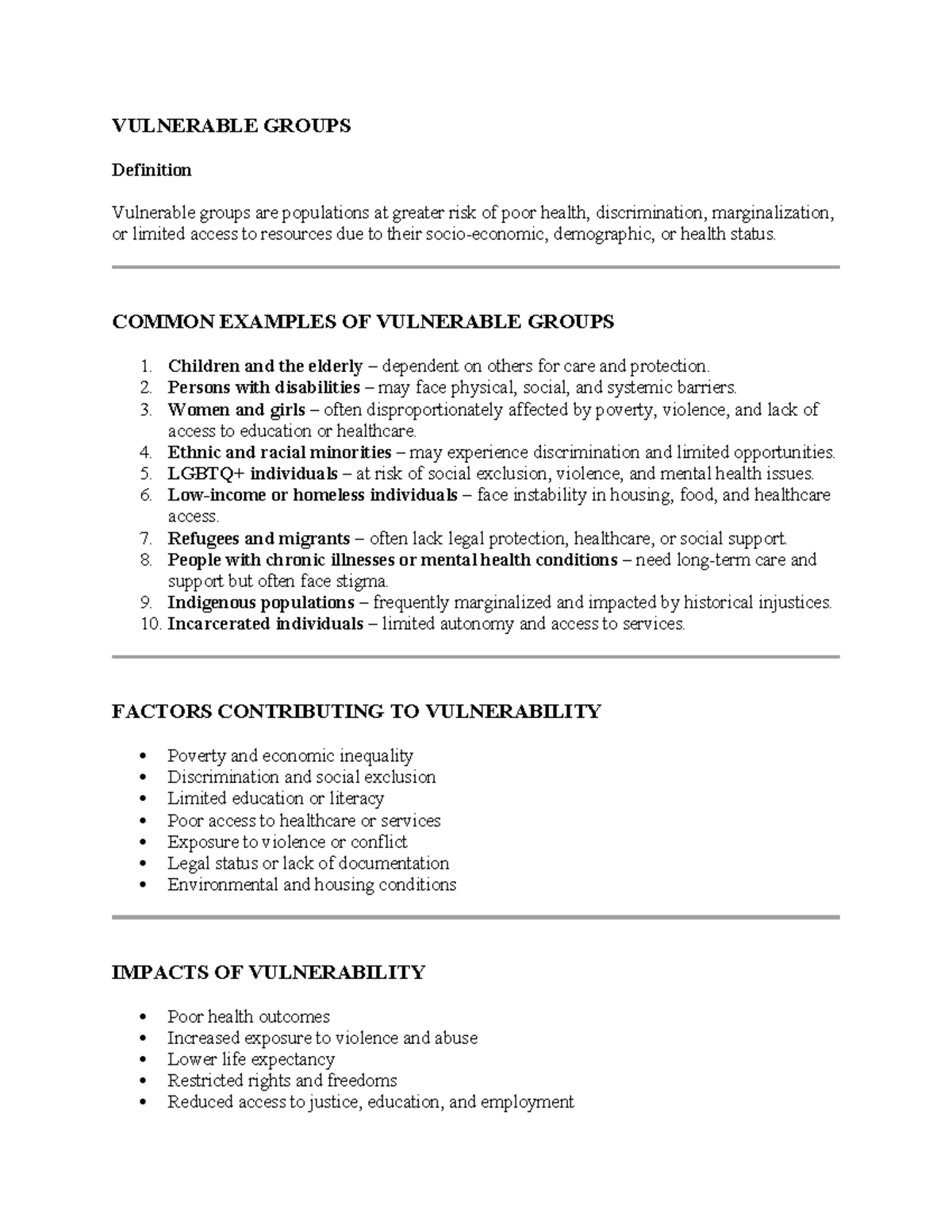 VULNERABLE GROUPS

Definition

Vulnerable groups are populations at greater risk of poor health, discrimination, marginalization, or limited access to resources due to their socio-economic, demographic, or health status.

COMMON EXAMPLES OF VULNERABLE GROUPS

1. Children and the elderly – dependent on others for care and protection.
2. Persons with disabilities – may face physical, social, and systemic barriers.
3. Women and girls – often disproportionately affected by poverty, violence, and lack of access to education or healthcare.
4. Ethnic and racial minorities – may experience discrimination and limited opportunities.
5. LGBTQ+ individuals – at risk of social exclusion, violence, and mental health issues.
6. Low-income or homeless individuals – face instability in housing, food, and healthcare access.
7. Refugees and migrants – often lack legal protection, healthcare, or social support.
8. People with chronic illnesses or mental health conditions – need long-term care and support but often face stigma.
9. Indigenous populations – frequently marginalized and impacted by historical injustices.
10. Incarcerated individuals – limited autonomy and access to services.

FACTORS CONTRIBUTING TO VULNERABILITY

• Poverty and economic inequality
• Discrimination and social exclusion
• Limited education or literacy
• Poor access to healthcare or services
• Exposure to violence or conflict
• Legal status or lack of documentation
• Environmental and housing conditions

IMPACTS OF VULNERABILITY

• Poor health outcomes
• Increased exposure to violence and abuse
• Lower life expectancy
• Restricted rights and freedoms
• Reduced access to justice, education, and employment